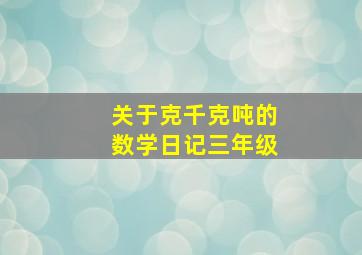 关于克千克吨的
数学日记三年级